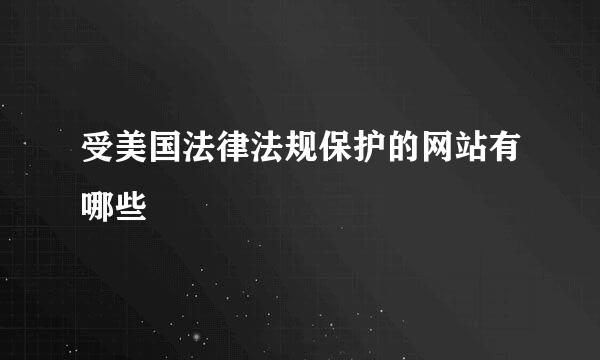 受美国法律法规保护的网站有哪些